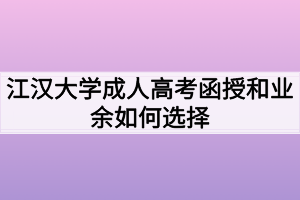 江汉大学成人高考函授和业余如何选择